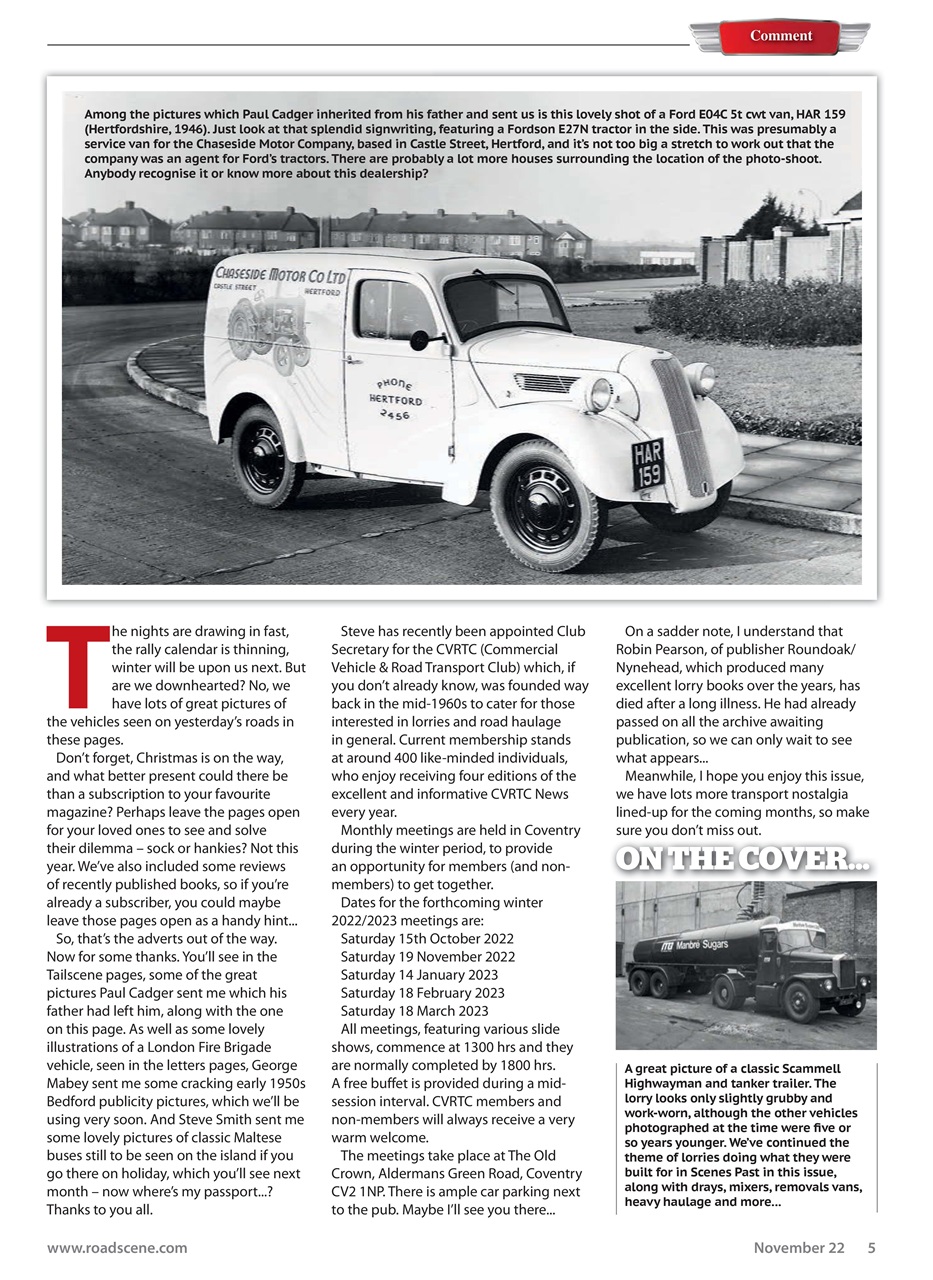 Comment

Among the pictures which Paul Cadger inherited from his father and sent us is this lovely shot of a Ford E04C 5t cwt van, HAR 159 (Hertfordshire, 1946). Just look at that splendid signwriting, featuring a Fordson E27N tractor in the side. This was presumably a service van for the Chaseside Motor Company, based in Castle Street, Hertford, and it's not too big a stretch to work out that the company was an agent for Ford's tractors. There are probably a lot more houses surrounding the location of the photo-shoot. Anybody recognise it or know more about this dealership?

CHASESIDE MOTOR CO LTD
CASTLE STREET HERTFORD
PHONE HERTFORD 2456
HAR 159

The nights are drawing in fast, the rally calendar is thinning, winter will be upon us next. But are we downhearted? No, we have lots of great pictures of the vehicles seen on yesterday's roads in these pages.

Don't forget, Christmas is on the way, and what better present could there be than a subscription to your favourite magazine? Perhaps leave the pages open for your loved ones to see and solve their dilemma – sock or hankies? Not this year. We've also included some reviews of recently published books, so if you're already a subscriber, you could maybe leave those pages open as a handy hint...

So, that's the adverts out of the way. Now for some thanks. You'll see in the Tailscene pages, some of the great pictures Paul Cadger sent me which his father had left him, along with the one on this page. As well as some lovely illustrations of a London Fire Brigade vehicle, seen in the letters pages, George Mabey sent me some cracking early 1950s Bedford publicity pictures, which we'll be using very soon. And Steve Smith sent me some lovely pictures of classic Maltese buses still to be seen on the island if you go there on holiday, which you'll see next month – now where's my passport...? Thanks to you all.

Steve has recently been appointed Club Secretary for the CVRTC (Commercial Vehicle & Road Transport Club) which, if you don't already know, was founded way back in the mid-1960s to cater for those interested in lorries and road haulage in general. Current membership stands at around 400 like-minded individuals, who enjoy receiving four editions of the excellent and informative CVRTC News every year.

Monthly meetings are held in Coventry during the winter period, to provide an opportunity for members (and non-members) to get together.

Dates for the forthcoming winter 2022/2023 meetings are:
Saturday 15th October 2022
Saturday 19 November 2022
Saturday 14 January 2023
Saturday 18 February 2023
Saturday 18 March 2023

All meetings, featuring various slide shows, commence at 1300 hrs and they are normally completed by 1800 hrs. A free buffet is provided during a mid-session interval. CVRTC members and non-members will always receive a very warm welcome.

The meetings take place at The Old Crown, Aldermans Green Road, Coventry CV2 1NP. There is ample car parking next to the pub. Maybe I'll see you there...

On a sadder note, I understand that Robin Pearson, of publisher Roundoak/Nynehead, which produced many excellent lorry books over the years, has died after a long illness. He had already passed on all the archive awaiting publication, so we can only wait to see what appears...

Meanwhile, I hope you enjoy this issue, we have lots more transport nostalgia lined-up for the coming months, so make sure you don't miss out.

ON THE COVER...

Manbré Sugars

A great picture of a classic Scammell Highwayman and tanker trailer. The lorry looks only slightly grubby and work-worn, although the other vehicles photographed at the time were five or so years younger. We've continued the theme of lorries doing what they were built for in Scenes Past in this issue, along with drays, mixers, removals vans, heavy haulage and more...

www.roadscene.com
November 22 5